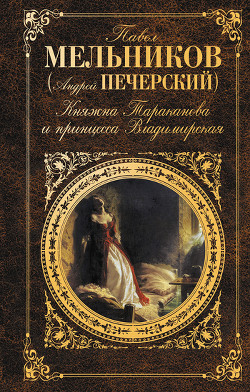 Павел
МЕЛЬНИКОВ
(Андрей ПЕЧЕРСКИЙ)
Княжна Тараканова
и принцесса Владимирская